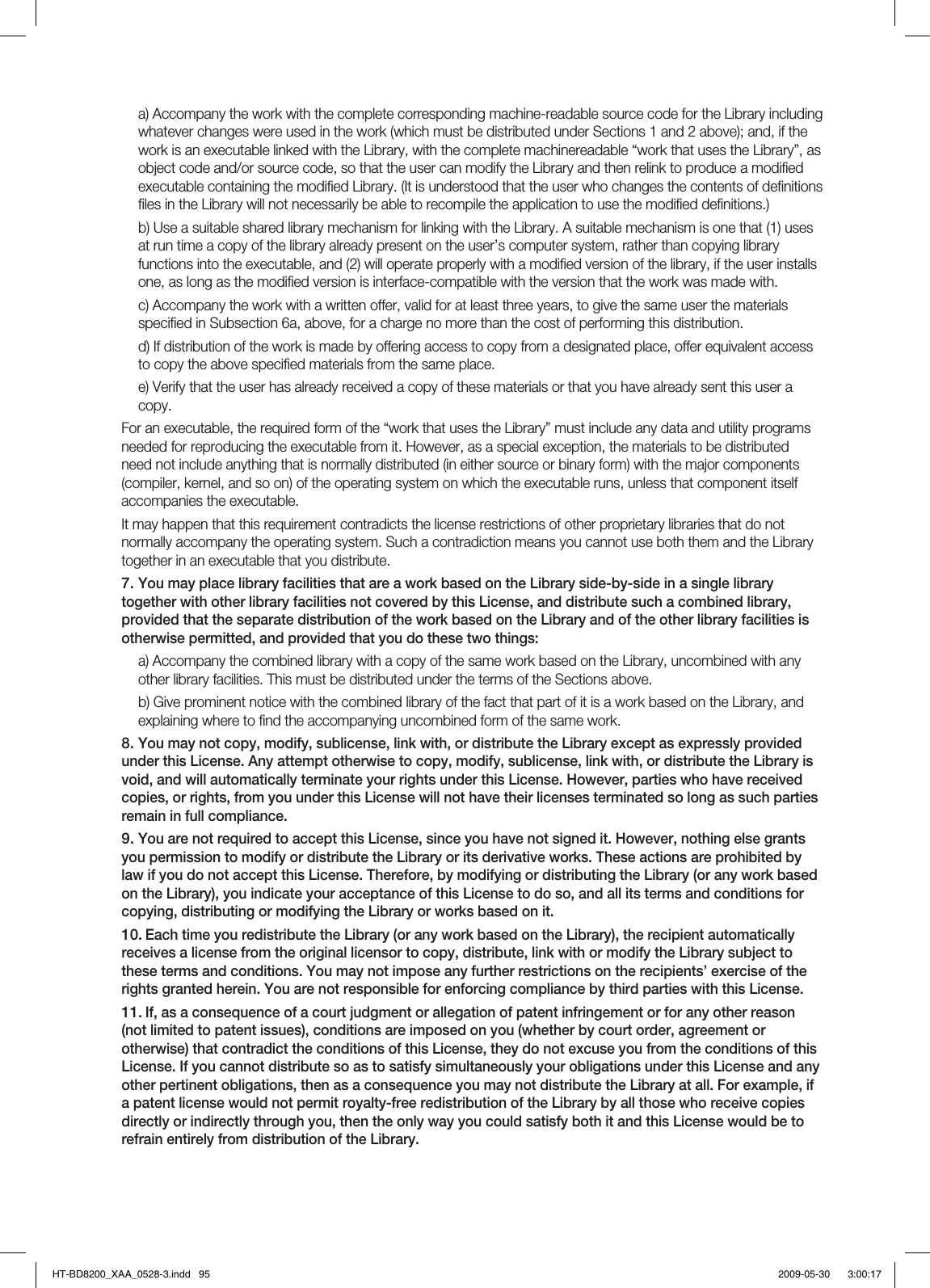 a) Accompany the work with the complete corresponding machine-readable source code for the Library including whatever changes were used in the work (which must be distributed under Sections 1 and 2 above); and, if the work is an executable linked with the Library, with the complete machinereadable “work that uses the Library”, as object code and/or source code, so that the user can modify the Library and then relink to produce a modified executable containing the modified Library. (It is understood that the user who changes the contents of definitions files in the Library will not necessarily be able to recompile the application to use the modified definitions.)

b) Use a suitable shared library mechanism for linking with the Library. A suitable mechanism is one that (1) uses at run time a copy of the library already present on the user’s computer system, rather than copying library functions into the executable, and (2) will operate properly with a modified version of the library, if the user installs one, as long as the modified version is interface-compatible with the version that the work was made with.

c) Accompany the work with a written offer, valid for at least three years, to give the same user the materials specified in Subsection 6a, above, for a charge no more than the cost of performing this distribution.

d) If distribution of the work is made by offering access to copy from a designated place, offer equivalent access to copy the above specified materials from the same place.

e) Verify that the user has already received a copy of these materials or that you have already sent this user a copy.

For an executable, the required form of the “work that uses the Library” must include any data and utility programs needed for reproducing the executable from it. However, as a special exception, the materials to be distributed need not include anything that is normally distributed (in either source or binary form) with the major components (compiler, kernel, and so on) of the operating system on which the executable runs, unless that component itself accompanies the executable.

It may happen that this requirement contradicts the license restrictions of other proprietary libraries that do not normally accompany the operating system. Such a contradiction means you cannot use both them and the Library together in an executable that you distribute.

7. You may place library facilities that are a work based on the Library side-by-side in a single library together with other library facilities not covered by this License, and distribute such a combined library, provided that the separate distribution of the work based on the Library and of the other library facilities is otherwise permitted, and provided that you do these two things:

a) Accompany the combined library with a copy of the same work based on the Library, uncombined with any other library facilities. This must be distributed under the terms of the Sections above.

b) Give prominent notice with the combined library of the fact that part of it is a work based on the Library, and explaining where to find the accompanying uncombined form of the same work.

8. You may not copy, modify, sublicense, link with, or distribute the Library except as expressly provided under this License. Any attempt otherwise to copy, modify, sublicense, link with, or distribute the Library is void, and will automatically terminate your rights under this License. However, parties who have received copies, or rights, from you under this License will not have their licenses terminated so long as such parties remain in full compliance.

9. You are not required to accept this License, since you have not signed it. However, nothing else grants you permission to modify or distribute the Library or its derivative works. These actions are prohibited by law if you do not accept this License. Therefore, by modifying or distributing the Library (or any work based on the Library), you indicate your acceptance of this License to do so, and all its terms and conditions for copying, distributing or modifying the Library or works based on it.

10. Each time you redistribute the Library (or any work based on the Library), the recipient automatically receives a license from the original licensor to copy, distribute, link with or modify the Library subject to these terms and conditions. You may not impose any further restrictions on the recipients’ exercise of the rights granted herein. You are not responsible for enforcing compliance by third parties with this License.

11. If, as a consequence of a court judgment or allegation of patent infringement or for any other reason (not limited to patent issues), conditions are imposed on you (whether by court order, agreement or otherwise) that contradict the conditions of this License, they do not excuse you from the conditions of this License. If you cannot distribute so as to satisfy simultaneously your obligations under this License and any other pertinent obligations, then as a consequence you may not distribute the Library at all. For example, if a patent license would not permit royalty-free redistribution of the Library by all those who receive copies directly or indirectly through you, then the only way you could satisfy both it and this License would be to refrain entirely from distribution of the Library.

HT-BD8200_XAA_0528-3.indd 95 2009-05-30 3:00:17